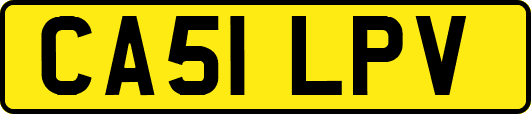 CA51 LPV